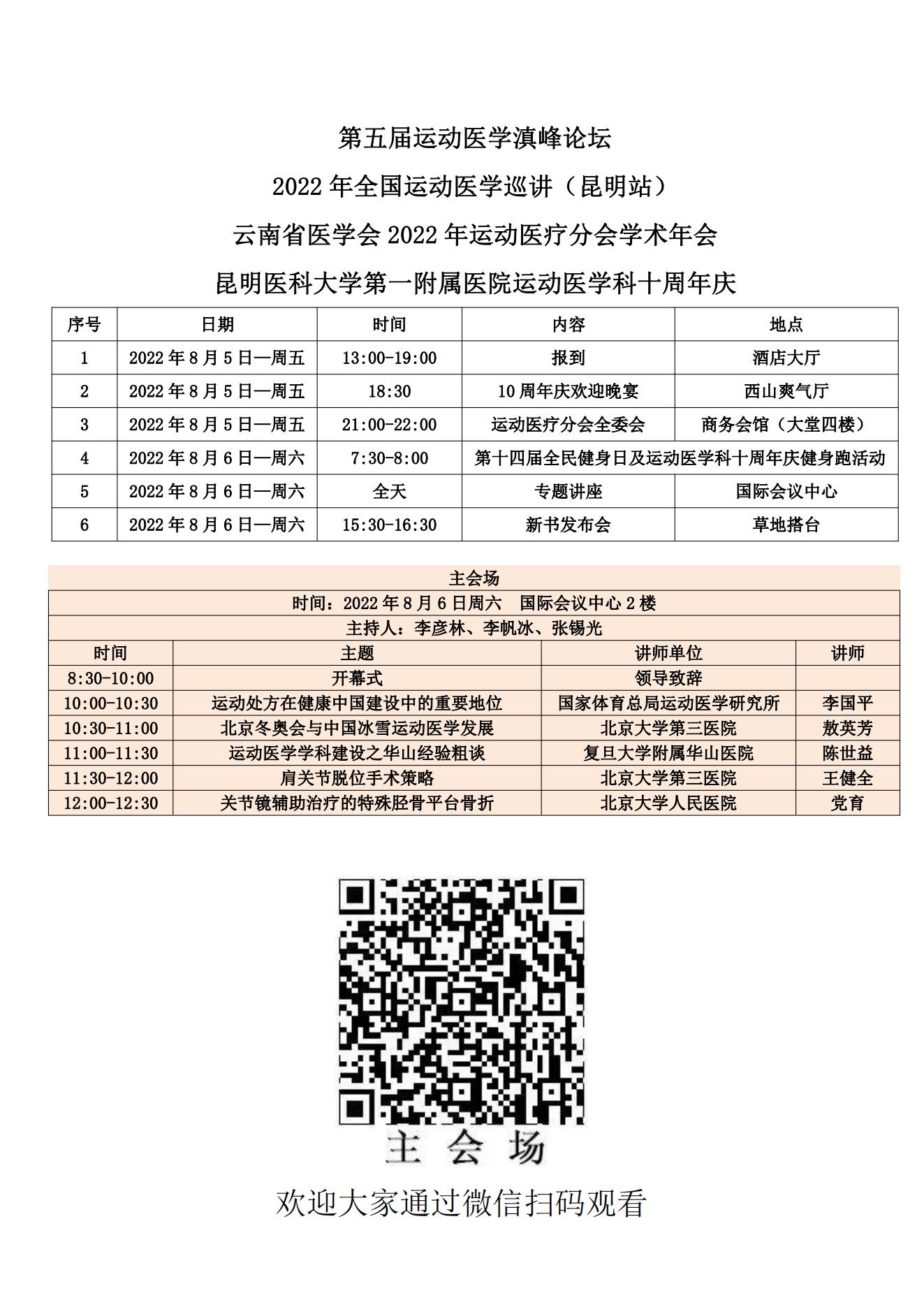 第五届运动医学滇峰论坛

2022 年全国运动医学巡讲（昆明站）

云南省医学会 2022 年运动医疗分会学术年会

昆明医科大学第一附属医院运动医学科十周年庆

| 序号 | 日期 | 时间 | 内容 | 地点 |
|---|---|---|---|---|
| 1 | 2022 年 8 月 5 日—周五 | 13:00-19:00 | 报到 | 酒店大厅 |
| 2 | 2022 年 8 月 5 日—周五 | 18:30 | 10 周年庆欢迎晚宴 | 西山爽气厅 |
| 3 | 2022 年 8 月 5 日—周五 | 21:00-22:00 | 运动医疗分会全委会 | 商务会馆（大堂四楼） |
| 4 | 2022 年 8 月 6 日—周六 | 7:30-8:00 | 第十四届全民健身日及运动医学科十周年庆健身跑活动 | |
| 5 | 2022 年 8 月 6 日—周六 | 全天 | 专题讲座 | 国际会议中心 |
| 6 | 2022 年 8 月 6 日—周六 | 15:30-16:30 | 新书发布会 | 草地搭台 |

主会场

时间：2022 年 8 月 6 日周六　国际会议中心 2 楼

主持人：李彦林、李帆冰、张锡光

| 时间 | 主题 | 讲师单位 | 讲师 |
|---|---|---|---|
| 8:30-10:00 | 开幕式 | 领导致辞 | |
| 10:00-10:30 | 运动处方在健康中国建设中的重要地位 | 国家体育总局运动医学研究所 | 李国平 |
| 10:30-11:00 | 北京冬奥会与中国冰雪运动医学发展 | 北京大学第三医院 | 敖英芳 |
| 11:00-11:30 | 运动医学学科建设之华山经验粗谈 | 复旦大学附属华山医院 | 陈世益 |
| 11:30-12:00 | 肩关节脱位手术策略 | 北京大学第三医院 | 王健全 |
| 12:00-12:30 | 关节镜辅助治疗的特殊胫骨平台骨折 | 北京大学人民医院 | 党育 |

主 会 场

欢迎大家通过微信扫码观看